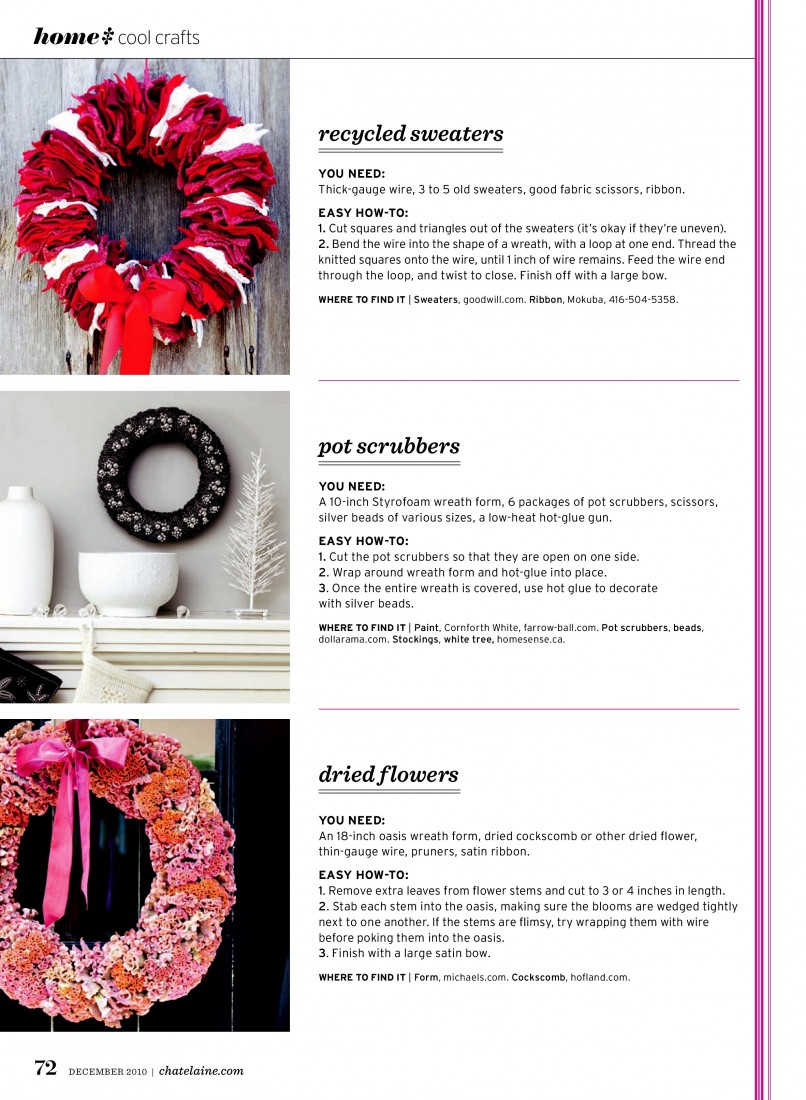 home cool crafts

recycled sweaters

YOU NEED:
Thick-gauge wire, 3 to 5 old sweaters, good fabric scissors, ribbon.

EASY HOW-TO:
1. Cut squares and triangles out of the sweaters (it's okay if they're uneven).
2. Bend the wire into the shape of a wreath, with a loop at one end. Thread the knitted squares onto the wire, until 1 inch of wire remains. Feed the wire end through the loop, and twist to close. Finish off with a large bow.

WHERE TO FIND IT | Sweaters, goodwill.com. Ribbon, Mokuba, 416-504-5358.

pot scrubbers

YOU NEED:
A 10-inch Styrofoam wreath form, 6 packages of pot scrubbers, scissors, silver beads of various sizes, a low-heat hot-glue gun.

EASY HOW-TO:
1. Cut the pot scrubbers so that they are open on one side.
2. Wrap around wreath form and hot-glue into place.
3. Once the entire wreath is covered, use hot glue to decorate with silver beads.

WHERE TO FIND IT | Paint, Cornforth White, farrow-ball.com. Pot scrubbers, beads, dollarama.com. Stockings, white tree, homesense.ca.

dried flowers

YOU NEED:
An 18-inch oasis wreath form, dried cockscomb or other dried flower, thin-gauge wire, pruners, satin ribbon.

EASY HOW-TO:
1. Remove extra leaves from flower stems and cut to 3 or 4 inches in length.
2. Stab each stem into the oasis, making sure the blooms are wedged tightly next to one another. If the stems are flimsy, try wrapping them with wire before poking them into the oasis.
3. Finish with a large satin bow.

WHERE TO FIND IT | Form, michaels.com. Cockscomb, hofland.com.

72 DECEMBER 2010 | chatelaine.com